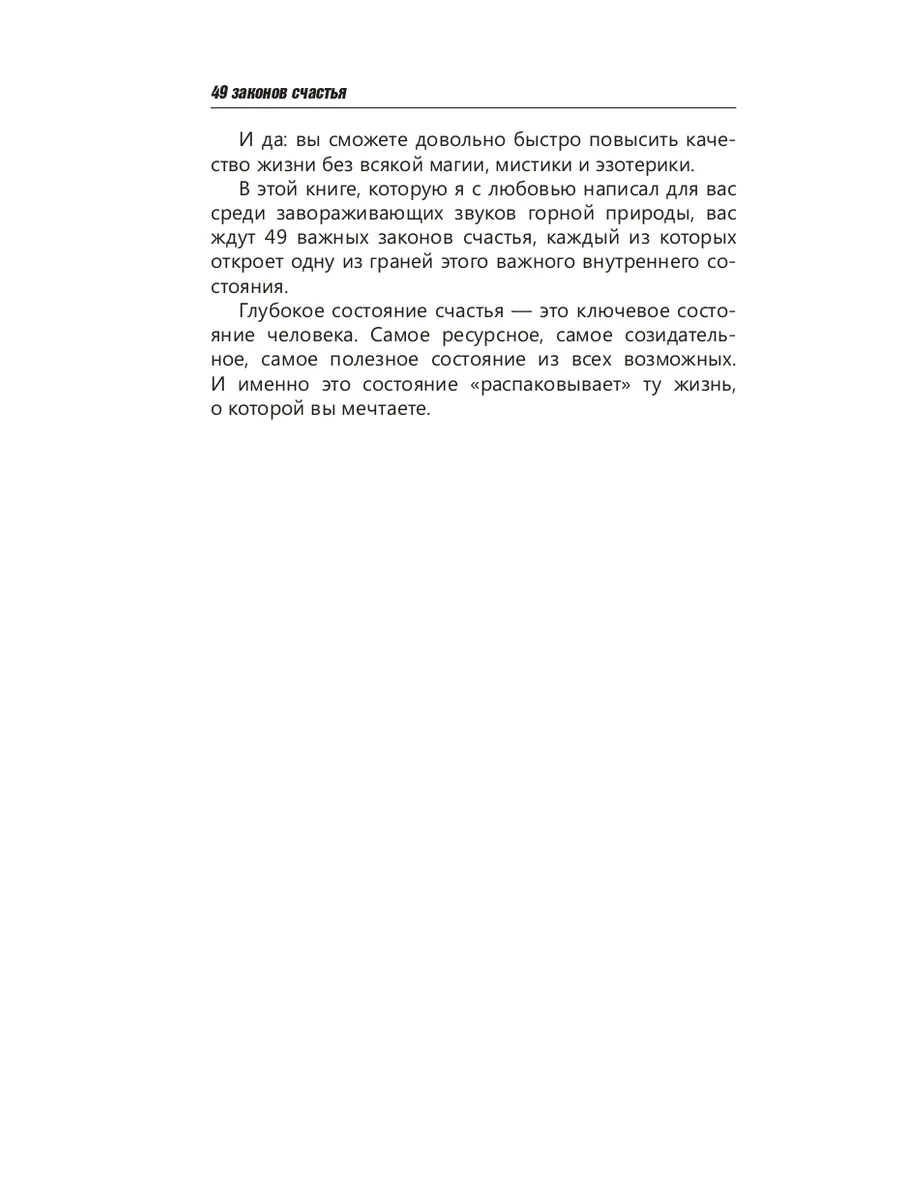 49 законов счастья

И да: вы сможете довольно быстро повысить качество жизни без всякой магии, мистики и эзотерики.

В этой книге, которую я с любовью написал для вас среди завораживающих звуков горной природы, вас ждут 49 важных законов счастья, каждый из которых откроет одну из граней этого важного внутреннего состояния.

Глубокое состояние счастья — это ключевое состояние человека. Самое ресурсное, самое созидательное, самое полезное состояние из всех возможных. И именно это состояние «распаковывает» ту жизнь, о которой вы мечтаете.